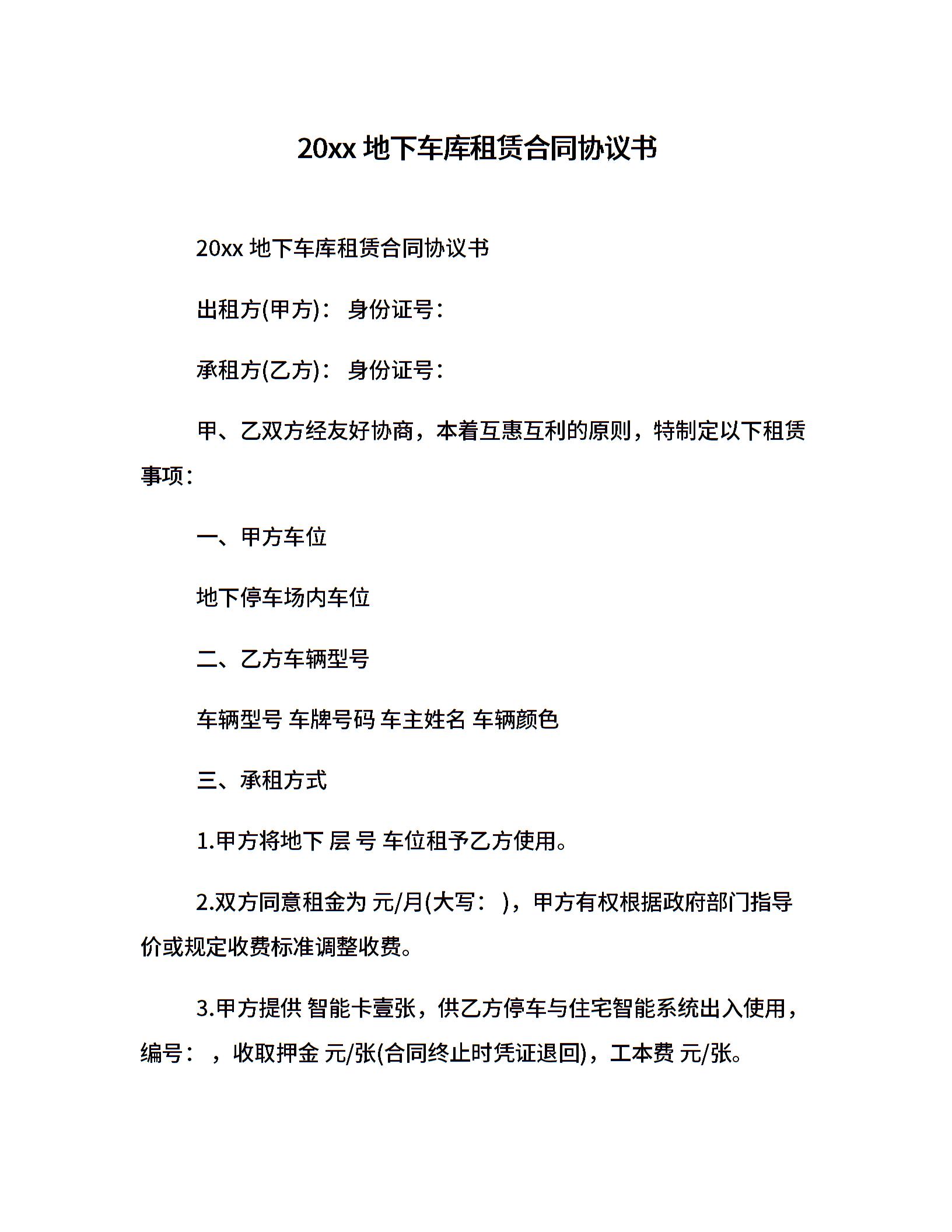 20xx 地下车库租赁合同协议书

20xx 地下车库租赁合同协议书

出租方(甲方)： 身份证号：

承租方(乙方)： 身份证号：

甲、乙双方经友好协商，本着互惠互利的原则，特制定以下租赁事项：

一、甲方车位

地下停车场内车位

二、乙方车辆型号

车辆型号 车牌号码 车主姓名 车辆颜色

三、承租方式

1.甲方将地下 层 号 车位租予乙方使用。

2.双方同意租金为 元/月(大写： )，甲方有权根据政府部门指导价或规定收费标准调整收费。

3.甲方提供 智能卡壹张，供乙方停车与住宅智能系统出入使用，编号： ，收取押金 元/张(合同终止时凭证退回)，工本费 元/张。